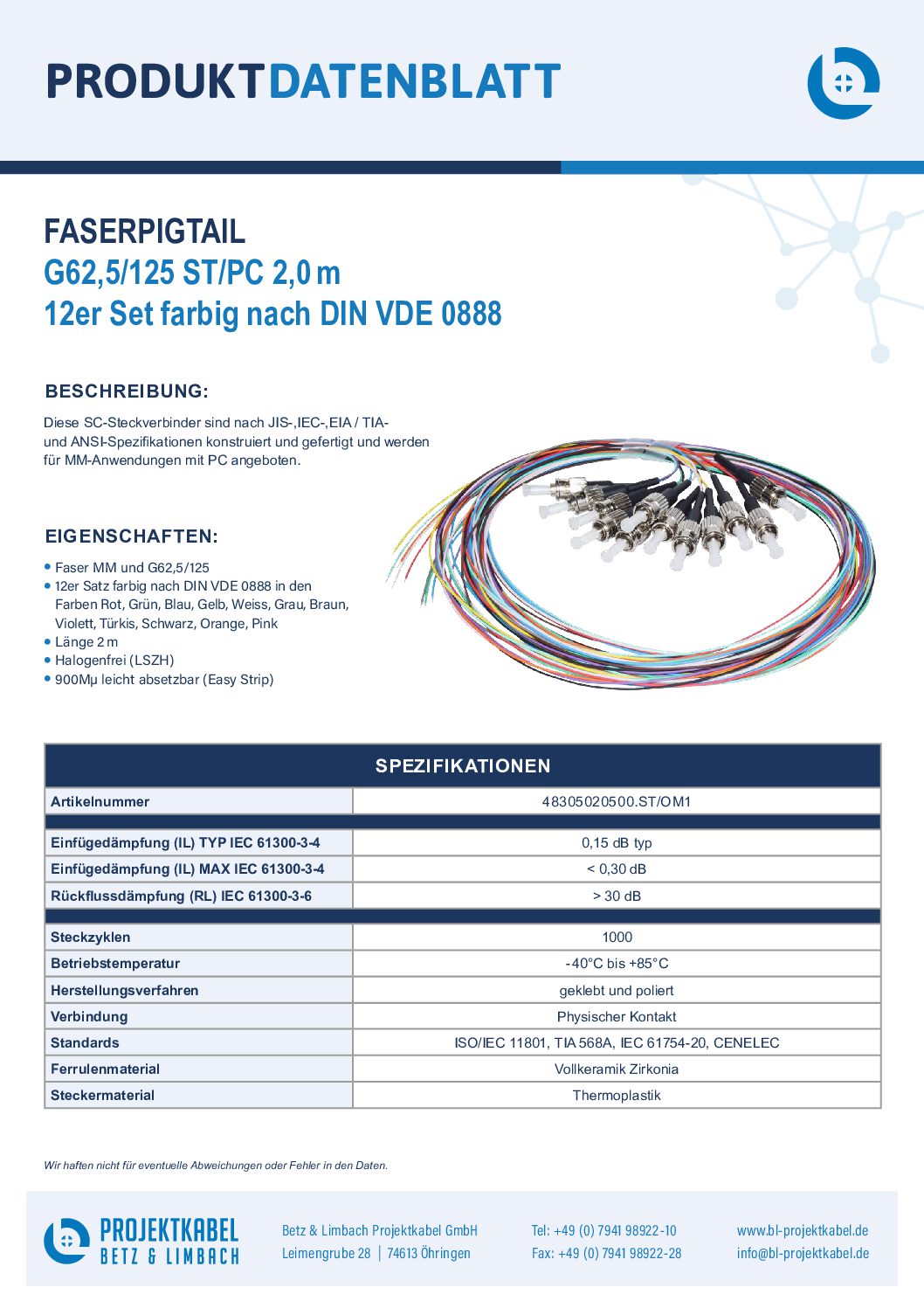 PRODUKTDATENBLATT

FASERPIGTAIL
G62,5/125 ST/PC 2,0 m
12er Set farbig nach DIN VDE 0888

BESCHREIBUNG:

Diese SC-Steckverbinder sind nach JIS-,IEC-,EIA / TIA- und ANSI-Spezifikationen konstruiert und gefertigt und werden für MM-Anwendungen mit PC angeboten.

EIGENSCHAFTEN:

• Faser MM und G62,5/125
• 12er Satz farbig nach DIN VDE 0888 in den Farben Rot, Grün, Blau, Gelb, Weiss, Grau, Braun, Violett, Türkis, Schwarz, Orange, Pink
• Länge 2 m
• Halogenfrei (LSZH)
• 900Mµ leicht absetzbar (Easy Strip)

| SPEZIFIKATIONEN | |
|---|---|
| Artikelnummer | 48305020500.ST/OM1 |
| | |
| Einfügedämpfung (IL) TYP IEC 61300-3-4 | 0,15 dB typ |
| Einfügedämpfung (IL) MAX IEC 61300-3-4 | < 0,30 dB |
| Rückflussdämpfung (RL) IEC 61300-3-6 | > 30 dB |
| | |
| Steckzyklen | 1000 |
| Betriebstemperatur | -40°C bis +85°C |
| Herstellungsverfahren | geklebt und poliert |
| Verbindung | Physischer Kontakt |
| Standards | ISO/IEC 11801, TIA 568A, IEC 61754-20, CENELEC |
| Ferrulenmaterial | Vollkeramik Zirkonia |
| Steckermaterial | Thermoplastik |

Wir haften nicht für eventuelle Abweichungen oder Fehler in den Daten.

PROJEKTKABEL
BETZ & LIMBACH

Betz & Limbach Projektkabel GmbH
Leimengrube 28 | 74613 Öhringen

Tel: +49 (0) 7941 98922-10
Fax: +49 (0) 7941 98922-28

www.bl-projektkabel.de
info@bl-projektkabel.de